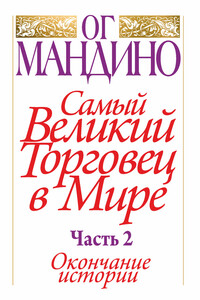 ОГ
МАНДИНО

Самый
Великий
Торговец
в Мире

Часть 2

Окончание
истории